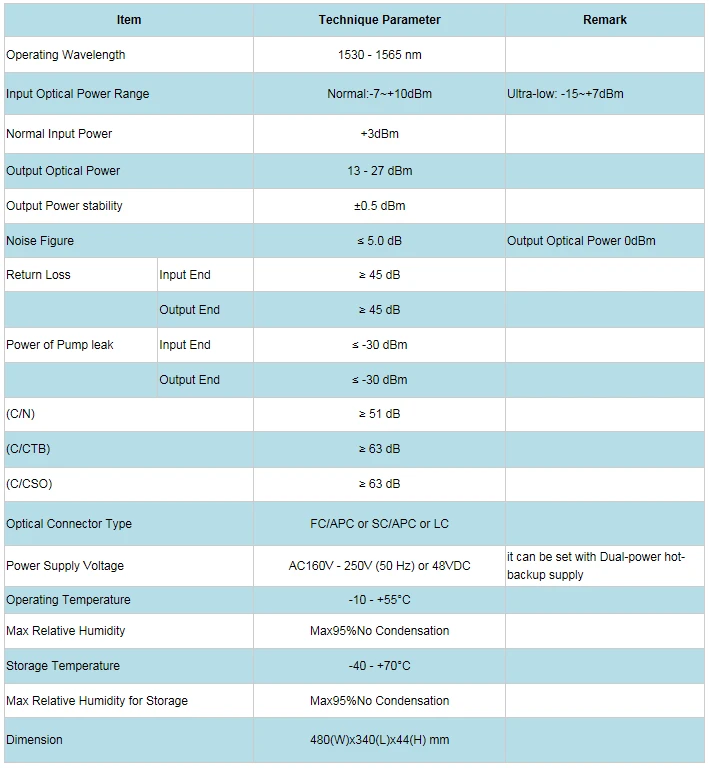 | Item | | Technique Parameter | Remark |
|---|---|---|---|
| Operating Wavelength | | 1530 - 1565 nm | |
| Input Optical Power Range | | Normal:-7~+10dBm | Ultra-low: -15~+7dBm |
| Normal Input Power | | +3dBm | |
| Output Optical Power | | 13 - 27 dBm | |
| Output Power stability | | ±0.5 dBm | |
| Noise Figure | | ≤ 5.0 dB | Output Optical Power 0dBm |
| Return Loss | Input End | ≥ 45 dB | |
| | Output End | ≥ 45 dB | |
| Power of Pump leak | Input End | ≤ -30 dBm | |
| | Output End | ≤ -30 dBm | |
| (C/N) | | ≥ 51 dB | |
| (C/CTB) | | ≥ 63 dB | |
| (C/CSO) | | ≥ 63 dB | |
| Optical Connector Type | | FC/APC or SC/APC or LC | |
| Power Supply Voltage | | AC160V - 250V (50 Hz) or 48VDC | it can be set with Dual-power hot-backup supply |
| Operating Temperature | | -10 - +55°C | |
| Max Relative Humidity | | Max95%No Condensation | |
| Storage Temperature | | -40 - +70°C | |
| Max Relative Humidity for Storage | | Max95%No Condensation | |
| Dimension | | 480(W)x340(L)x44(H) mm | |